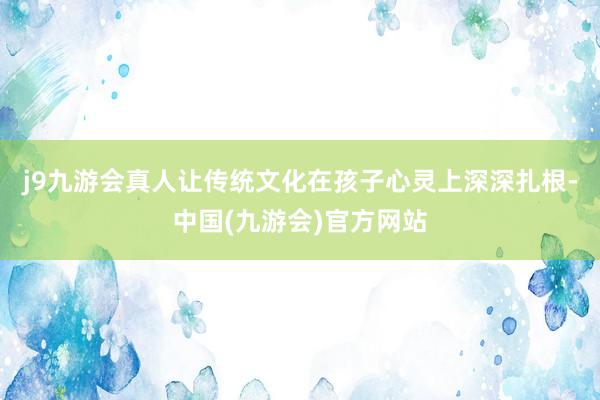 j9九游会真人让传统文化在孩子心灵上深深扎根-中国(九游会)官方网站